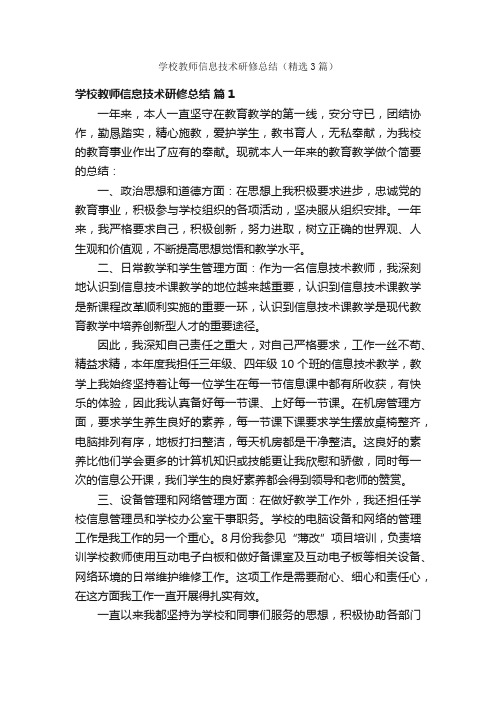 学校教师信息技术研修总结（精选3篇）

学校教师信息技术研修总结 篇1

一年来，本人一直坚守在教育教学的第一线，安分守已，团结协作，勤恳踏实，精心施教，爱护学生，教书育人，无私奉献，为我校的教育事业作出了应有的奉献。现就本人一年来的教育教学做个简要的总结：

一、政治思想和道德方面：在思想上我积极要求进步，忠诚党的教育事业，积极参与学校组织的各项活动，坚决服从组织安排。一年来，我严格要求自己，积极创新，努力进取，树立正确的世界观、人生观和价值观，不断提高思想觉悟和教学水平。

二、日常教学和学生管理方面：作为一名信息技术教师，我深刻地认识到信息技术课教学的地位越来越重要，认识到信息技术课教学是新课程改革顺利实施的重要一环，认识到信息技术课教学是现代教育教学中培养创新型人才的重要途径。

因此，我深知自己责任之重大，对自己严格要求，工作一丝不苟、精益求精，本年度我担任三年级、四年级10个班的信息技术教学，教学上我始终坚持着让每一位学生在每一节信息课中都有所收获，有快乐的体验，因此我认真备好每一节课、上好每一节课。在机房管理方面，要求学生养生良好的素养，每一节课下课要求学生摆放桌椅整齐，电脑排列有序，地板打扫整洁，每天机房都是干净整洁。这良好的素养比他们学会更多的计算机知识或技能更让我欣慰和骄傲，同时每一次的信息公开课，我们学生的良好素养都会得到领导和老师的赞赏。

三、设备管理和网络管理方面：在做好教学工作外，我还担任学校信息管理员和学校办公室干事职务。学校的电脑设备和网络的管理工作是我工作的另一个重心。8月份我参见“薄改”项目培训，负责培训学校教师使用互动电子白板和做好备课室及互动电子板等相关设备、网络环境的日常维护维修工作。这项工作是需要耐心、细心和责任心，在这方面我工作一直开展得扎实有效。

一直以来我都坚持为学校和同事们服务的思想，积极协助各部门